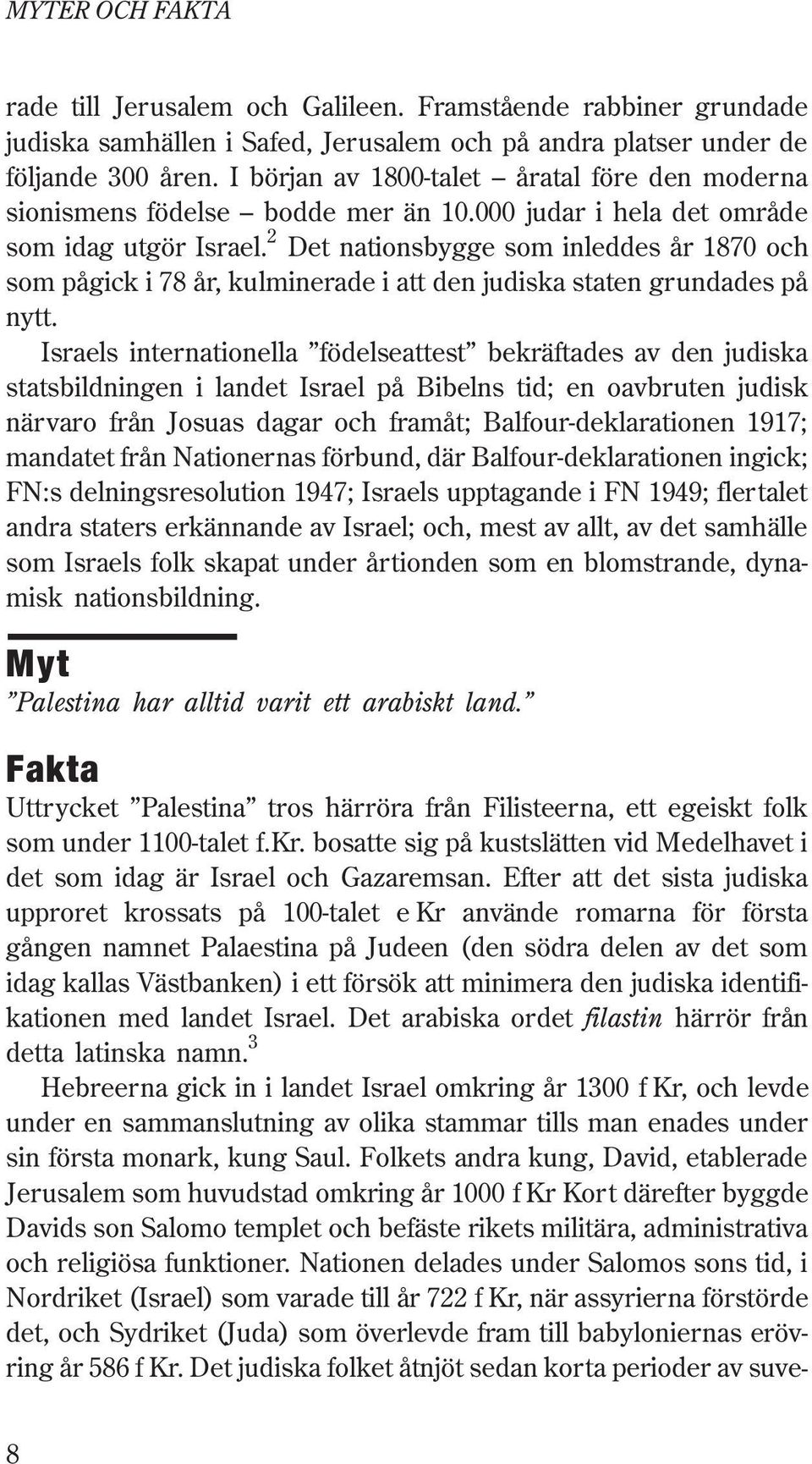 MYTER OCH FAKTA

rade till Jerusalem och Galileen. Framstående rabbiner grundade judiska samhällen i Safed, Jerusalem och på andra platser under de följande 300 åren. I början av 1800-talet – åratal före den moderna sionismens födelse – bodde mer än 10.000 judar i hela det område som idag utgör Israel.$^2$ Det nationsbygge som inleddes år 1870 och som pågick i 78 år, kulminerade i att den judiska staten grundades på nytt.

Israels internationella ”födelseattest” bekräftades av den judiska statsbildningen i landet Israel på Bibelns tid; en oavbruten judisk närvaro från Josuas dagar och framåt; Balfour-deklarationen 1917; mandatet från Nationernas förbund, där Balfour-deklarationen ingick; FN:s delningsresolution 1947; Israels upptagande i FN 1949; flertalet andra staters erkännande av Israel; och, mest av allt, av det samhälle som Israels folk skapat under årtionden som en blomstrande, dynamisk nationsbildning.

Myt
”Palestina har alltid varit ett arabiskt land.”

Fakta
Uttrycket ”Palestina” tros härröra från Filisteerna, ett egeiskt folk som under 1100-talet f.Kr. bosatte sig på kustslätten vid Medelhavet i det som idag är Israel och Gazaremsan. Efter att det sista judiska upproret krossats på 100-talet e Kr använde romarna för första gången namnet Palaestina på Judeen (den södra delen av det som idag kallas Västbanken) i ett försök att minimera den judiska identifikationen med landet Israel. Det arabiska ordet filastin härrör från detta latinska namn.$^3$

Hebreerna gick in i landet Israel omkring år 1300 f Kr, och levde under en sammanslutning av olika stammar tills man enades under sin första monark, kung Saul. Folkets andra kung, David, etablerade Jerusalem som huvudstad omkring år 1000 f Kr Kort därefter byggde Davids son Salomo templet och befäste rikets militära, administrativa och religiösa funktioner. Nationen delades under Salomos sons tid, i Nordriket (Israel) som varade till år 722 f Kr, när assyrierna förstörde det, och Sydriket (Juda) som överlevde fram till babyloniernas erövring år 586 f Kr. Det judiska folket åtnjöt sedan korta perioder av suve-

8